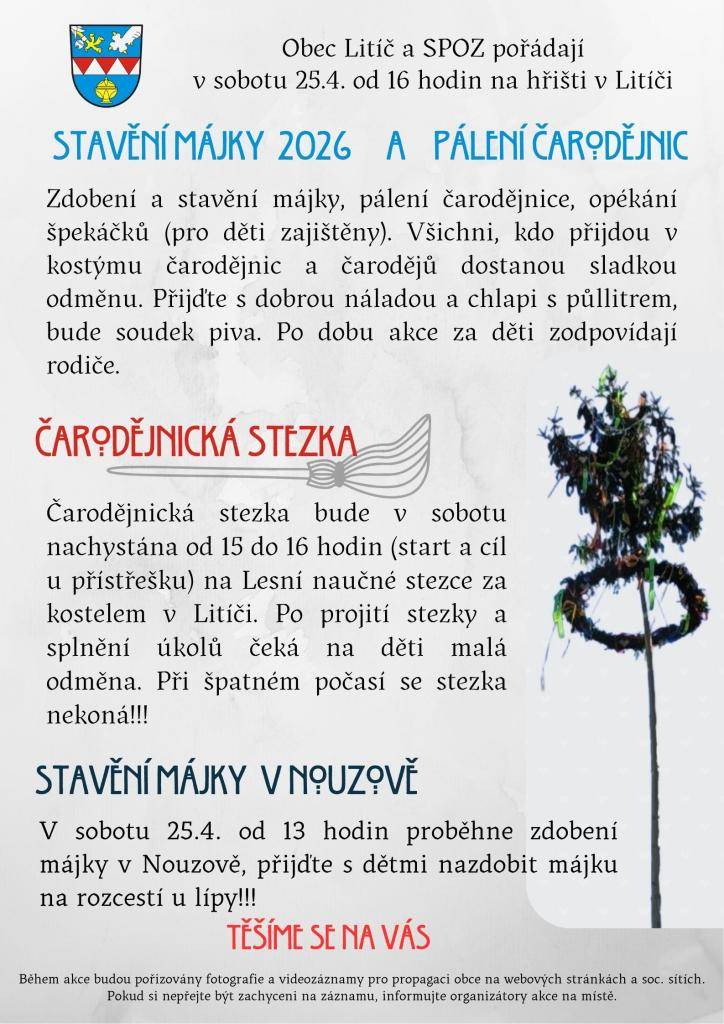 Obec Litíč a SPOZ pořádají v sobotu 25.4. od 16 hodin na hřišti v Litíči

STAVĚNÍ MÁJKY 2026 A PÁLENÍ ČARODĚJNIC

Zdobení a stavění májky, pálení čarodějnice, opékání špekáčků (pro děti zajištěny). Všichni, kdo přijdou v kostýmu čarodějnic a čarodějů dostanou sladkou odměnu. Přijďte s dobrou náladou a chlapi s půllitrem, bude soudek piva. Po dobu akce za děti zodpovídají rodiče.

ČARODĚJNICKÁ STEZKA

Čarodějnická stezka bude v sobotu nachystána od 15 do 16 hodin (start a cíl u přístřešku) na Lesní naučné stezce za kostelem v Litíči. Po projití stezky a splnění úkolů čeká na děti malá odměna. Při špatném počasí se stezka nekoná!!!

STAVĚNÍ MÁJKY V NOUZOVĚ

V sobotu 25.4. od 13 hodin proběhne zdobení májky v Nouzově, přijďte s dětmi nazdobit májku na rozcestí u lípy!!!

TĚŠÍME SE NA VÁS

Během akce budou pořizovány fotografie a videozáznamy pro propagaci obce na webových stránkách a soc. sítích. Pokud si nepřejte být zachyceni na záznamu, informujte organizátory akce na místě.